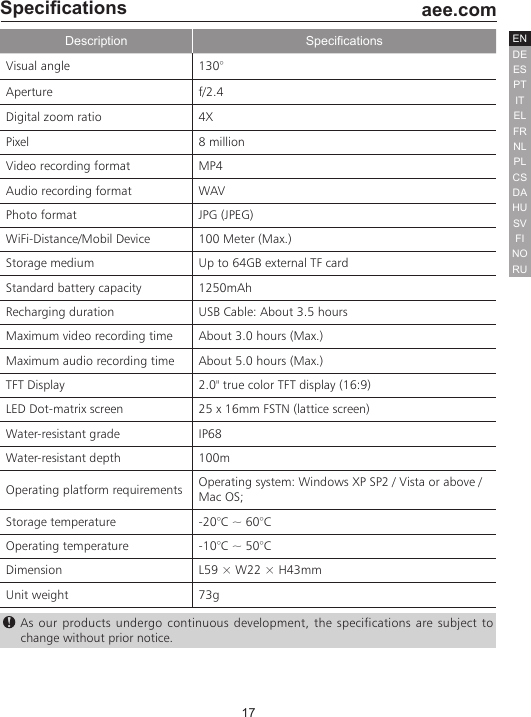 Specifications aee.com

EN
DE
ES
PT
IT
EL
FR
NL
PL
CS
DA
HU
SV
FI
NO
RU

| Description | Specifications |
|---|---|
| Visual angle | 130° |
| Aperture | f/2.4 |
| Digital zoom ratio | 4X |
| Pixel | 8 million |
| Video recording format | MP4 |
| Audio recording format | WAV |
| Photo format | JPG (JPEG) |
| WiFi-Distance/Mobil Device | 100 Meter (Max.) |
| Storage medium | Up to 64GB external TF card |
| Standard battery capacity | 1250mAh |
| Recharging duration | USB Cable: About 3.5 hours |
| Maximum video recording time | About 3.0 hours (Max.) |
| Maximum audio recording time | About 5.0 hours (Max.) |
| TFT Display | 2.0" true color TFT display (16:9) |
| LED Dot-matrix screen | 25 x 16mm FSTN (lattice screen) |
| Water-resistant grade | IP68 |
| Water-resistant depth | 100m |
| Operating platform requirements | Operating system: Windows XP SP2 / Vista or above / Mac OS; |
| Storage temperature | -20°C ~ 60°C |
| Operating temperature | -10°C ~ 50°C |
| Dimension | L59 × W22 × H43mm |
| Unit weight | 73g |

As our products undergo continuous development, the specifications are subject to change without prior notice.

17